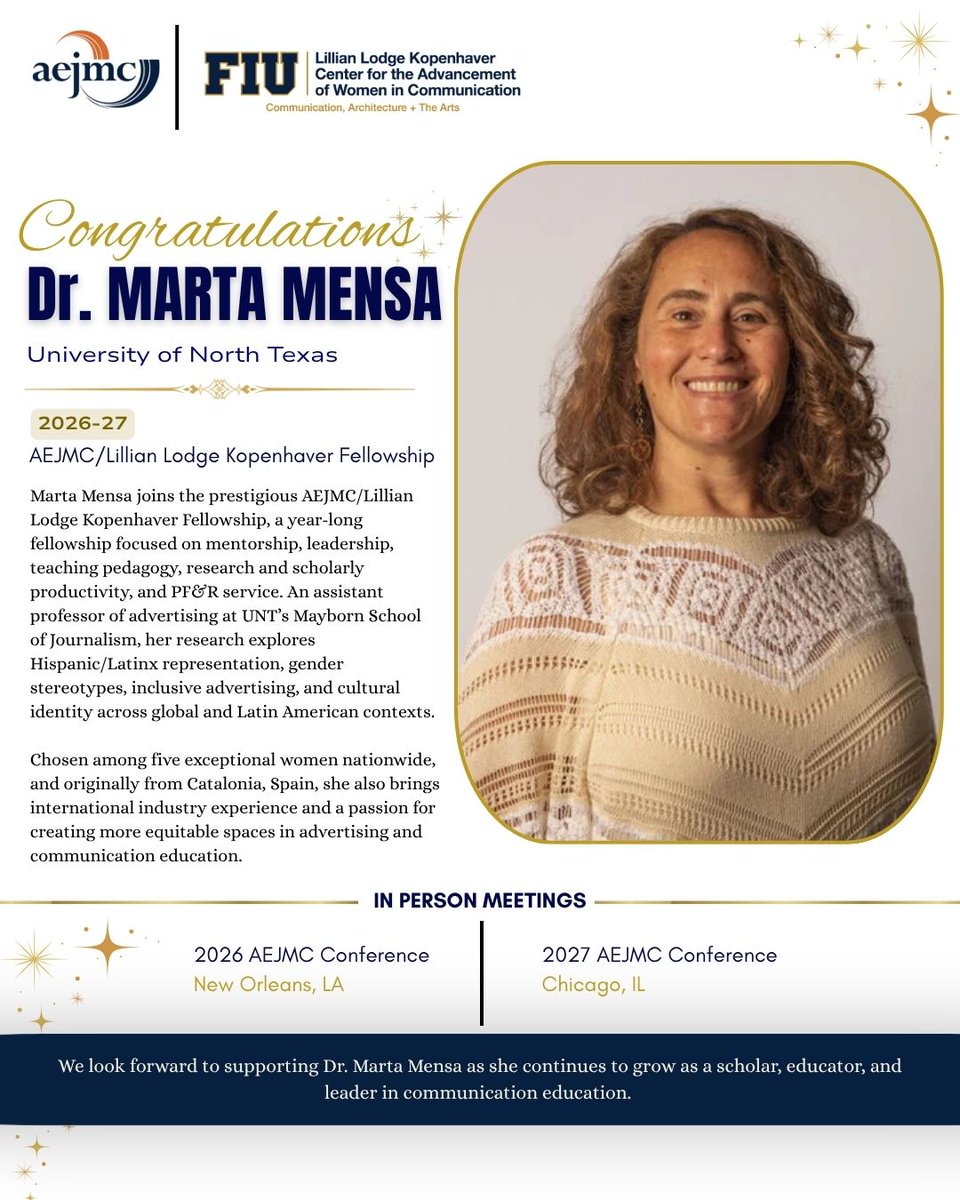 aejmc

FIU Lillian Lodge Kopenhaver Center for the Advancement of Women in Communication
Communication, Architecture + The Arts

Congratulations
Dr. MARTA MENSA

University of North Texas

2026-27
AEJMC/Lillian Lodge Kopenhaver Fellowship

Marta Mensa joins the prestigious AEJMC/Lillian Lodge Kopenhaver Fellowship, a year-long fellowship focused on mentorship, leadership, teaching pedagogy, research and scholarly productivity, and PF&R service. An assistant professor of advertising at UNT's Mayborn School of Journalism, her research explores Hispanic/Latinx representation, gender stereotypes, inclusive advertising, and cultural identity across global and Latin American contexts.

Chosen among five exceptional women nationwide, and originally from Catalonia, Spain, she also brings international industry experience and a passion for creating more equitable spaces in advertising and communication education.

IN PERSON MEETINGS

2026 AEJMC Conference
New Orleans, LA

2027 AEJMC Conference
Chicago, IL

We look forward to supporting Dr. Marta Mensa as she continues to grow as a scholar, educator, and leader in communication education.